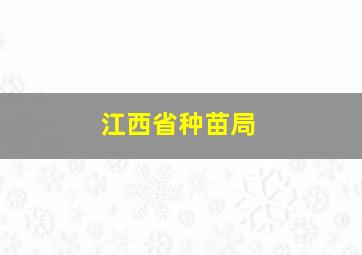 江西省种苗局